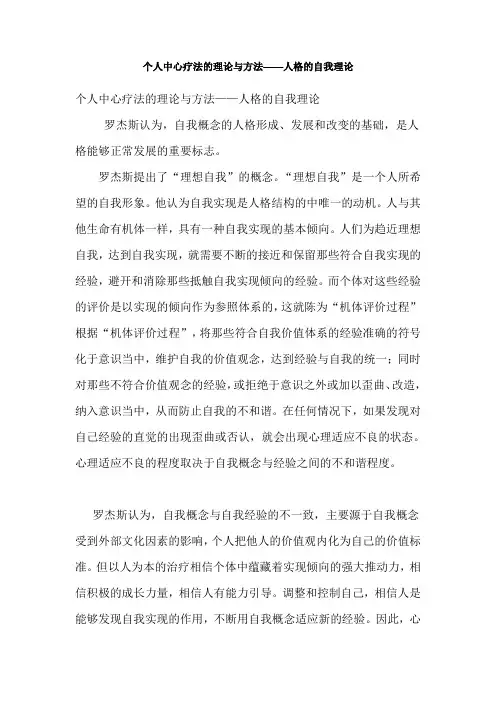 个人中心疗法的理论与方法——人格的自我理论

个人中心疗法的理论与方法——人格的自我理论

罗杰斯认为，自我概念的人格形成、发展和改变的基础，是人格能够正常发展的重要标志。

罗杰斯提出了“理想自我”的概念。“理想自我”是一个人所希望的自我形象。他认为自我实现是人格结构的中唯一的动机。人与其他生命有机体一样，具有一种自我实现的基本倾向。人们为趋近理想自我，达到自我实现，就需要不断的接近和保留那些符合自我实现的经验，避开和消除那些抵触自我实现倾向的经验。而个体对这些经验的评价是以实现的倾向作为参照体系的，这就陈为“机体评价过程”根据“机体评价过程”，将那些符合自我价值体系的经验准确的符号化于意识当中，维护自我的价值观念，达到经验与自我的统一；同时对那些不符合价值观念的经验，或拒绝于意识之外或加以歪曲、改造，纳入意识当中，从而防止自我的不和谐。在任何情况下，如果发现对自己经验的直觉的出现歪曲或否认，就会出现心理适应不良的状态。心理适应不良的程度取决于自我概念与经验之间的不和谐程度。

罗杰斯认为，自我概念与自我经验的不一致，主要源于自我概念受到外部文化因素的影响，个人把他人的价值观内化为自己的价值标准。但以人为本的治疗相信个体中蕴藏着实现倾向的强大推动力，相信积极的成长力量，相信人有能力引导。调整和控制自己，相信人是能够发现自我实现的作用，不断用自我概念适应新的经验。因此，心